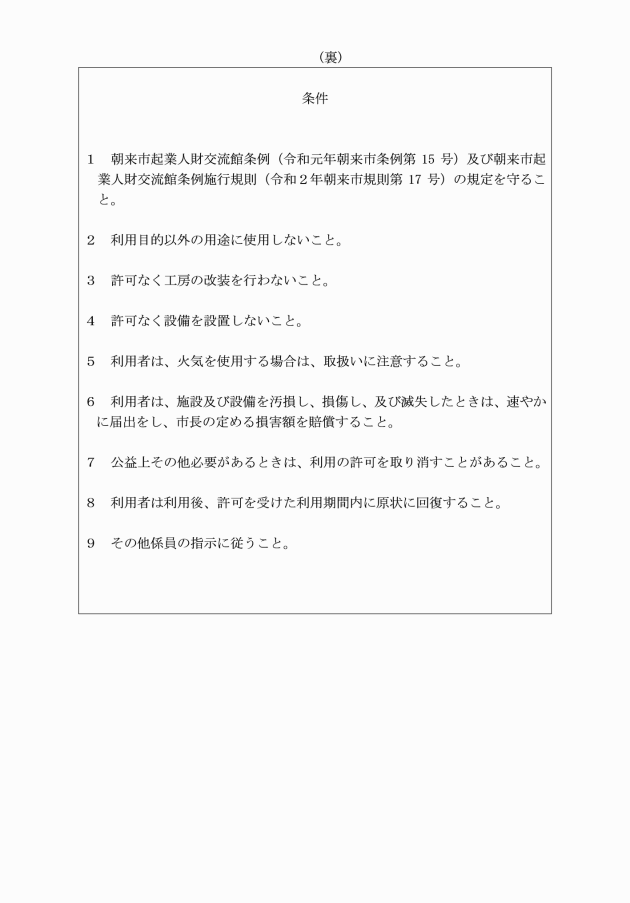 （裏）

条件

1　朝来市起業人財交流館条例（令和元年朝来市条例第 15 号）及び朝来市起業人財交流館条例施行規則（令和２年朝来市規則第 17 号）の規定を守ること。

2　利用目的以外の用途に使用しないこと。

3　許可なく工房の改装を行わないこと。

4　許可なく設備を設置しないこと。

5　利用者は、火気を使用する場合は、取扱いに注意すること。

6　利用者は、施設及び設備を汚損し、損傷し、及び滅失したときは、速やかに届出をし、市長の定める損害額を賠償すること。

7　公益上その他必要があるときは、利用の許可を取り消すことがあること。

8　利用者は利用後、許可を受けた利用期間内に原状に回復すること。

9　その他係員の指示に従うこと。